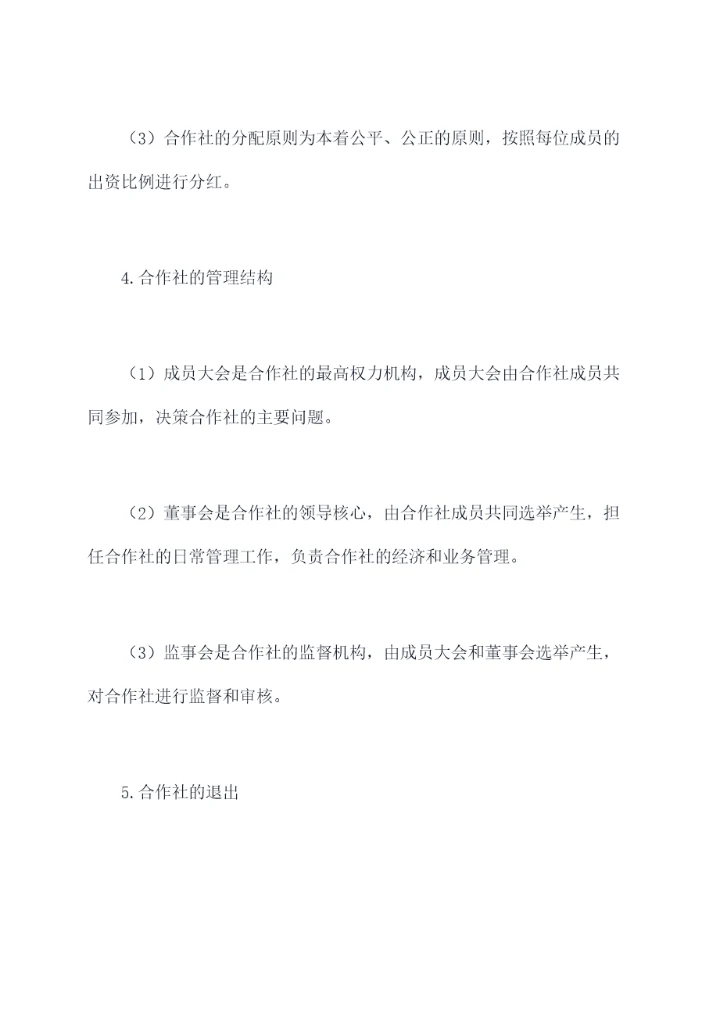 （3）合作社的分配原则为本着公平、公正的原则，按照每位成员的出资比例进行分红。

4.合作社的管理结构

（1）成员大会是合作社的最高权力机构，成员大会由合作社成员共同参加，决策合作社的主要问题。

（2）董事会是合作社的领导核心，由合作社成员共同选举产生，担任合作社的日常管理工作，负责合作社的经济和业务管理。

（3）监事会是合作社的监督机构，由成员大会和董事会选举产生，对合作社进行监督和审核。

5.合作社的退出